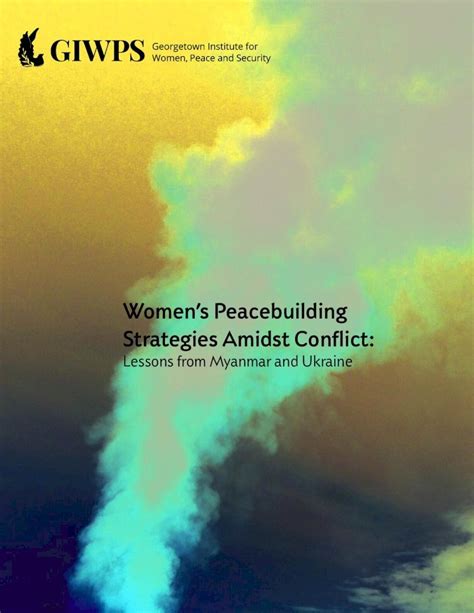 GIWPS Georgetown Institute for Women, Peace and Security

Women's Peacebuilding Strategies Amidst Conflict:
Lessons from Myanmar and Ukraine